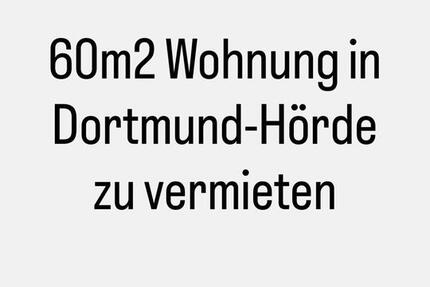 60m2 Wohnung in Dortmund-Hörde zu vermieten